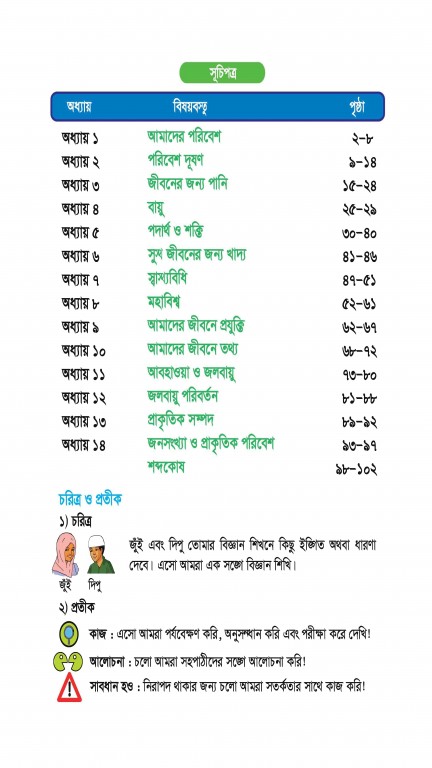 সূচিপত্র

| অধ্যায় | বিষয়বস্তু | পৃষ্ঠা |
|---|---|---|
| অধ্যায় ১ | আমাদের পরিবেশ | ২-৮ |
| অধ্যায় ২ | পরিবেশ দূষণ | ৯-১৪ |
| অধ্যায় ৩ | জীবনের জন্য পানি | ১৫-২৪ |
| অধ্যায় ৪ | বায়ু | ২৫-২৯ |
| অধ্যায় ৫ | পদার্থ ও শক্তি | ৩০-৪০ |
| অধ্যায় ৬ | সুস্থ জীবনের জন্য খাদ্য | ৪১-৪৬ |
| অধ্যায় ৭ | স্বাস্থ্যবিধি | ৪৭-৫১ |
| অধ্যায় ৮ | মহাবিশ্ব | ৫২-৬১ |
| অধ্যায় ৯ | আমাদের জীবনে প্রযুক্তি | ৬২-৬৭ |
| অধ্যায় ১০ | আমাদের জীবনে তথ্য | ৬৮-৭২ |
| অধ্যায় ১১ | আবহাওয়া ও জলবায়ু | ৭৩-৮০ |
| অধ্যায় ১২ | জলবায়ু পরিবর্তন | ৮১-৮৮ |
| অধ্যায় ১৩ | প্রাকৃতিক সম্পদ | ৮৯-৯২ |
| অধ্যায় ১৪ | জনসংখ্যা ও প্রাকৃতিক পরিবেশ | ৯৩-৯৭ |
| | শব্দকোষ | ৯৮-১০২ |

চরিত্র ও প্রতীক
১) চরিত্র
জুঁই এবং দিপু তোমার বিজ্ঞান শিখনে কিছু ইঙ্গিত অথবা ধারণা দেবে। এসো আমরা এক সঙ্গে বিজ্ঞান শিখি।
জুঁই দিপু
২) প্রতীক
কাজ : এসো আমরা পর্যবেক্ষণ করি, অনুসন্ধান করি এবং পরীক্ষা করে দেখি!
আলোচনা : চলো আমরা সহপাঠীদের সঙ্গে আলোচনা করি!
সাবধান হও : নিরাপদ থাকার জন্য চলো আমরা সতর্কতার সাথে কাজ করি!